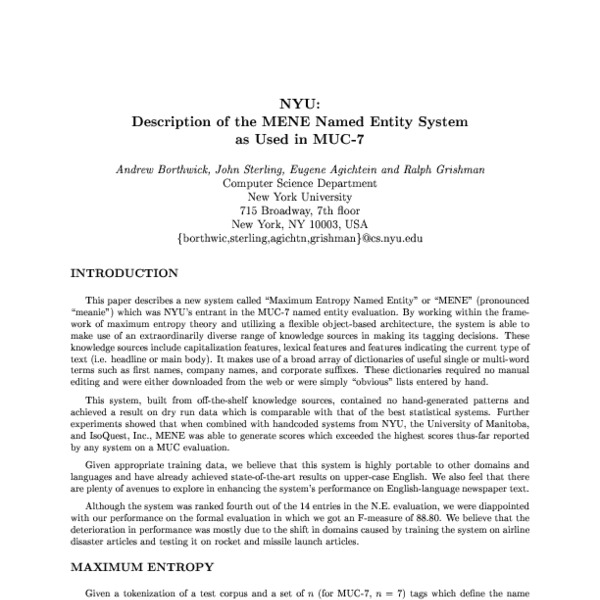 NYU:
Description of the MENE Named Entity System
as Used in MUC-7

Andrew Borthwick, John Sterling, Eugene Agichtein and Ralph Grishman
Computer Science Department
New York University
715 Broadway, 7th floor
New York, NY 10003, USA
{borthwic,sterling,agichtn,grishman}@cs.nyu.edu

INTRODUCTION

This paper describes a new system called "Maximum Entropy Named Entity" or "MENE" (pronounced "meanie") which was NYU's entrant in the MUC-7 named entity evaluation. By working within the framework of maximum entropy theory and utilizing a flexible object-based architecture, the system is able to make use of an extraordinarily diverse range of knowledge sources in making its tagging decisions. These knowledge sources include capitalization features, lexical features and features indicating the current type of text (i.e. headline or main body). It makes use of a broad array of dictionaries of useful single or multi-word terms such as first names, company names, and corporate suffixes. These dictionaries required no manual editing and were either downloaded from the web or were simply "obvious" lists entered by hand.

This system, built from off-the-shelf knowledge sources, contained no hand-generated patterns and achieved a result on dry run data which is comparable with that of the best statistical systems. Further experiments showed that when combined with handcoded systems from NYU, the University of Manitoba, and IsoQuest, Inc., MENE was able to generate scores which exceeded the highest scores thus-far reported by any system on a MUC evaluation.

Given appropriate training data, we believe that this system is highly portable to other domains and languages and have already achieved state-of-the-art results on upper-case English. We also feel that there are plenty of avenues to explore in enhancing the system's performance on English-language newspaper text.

Although the system was ranked fourth out of the 14 entries in the N.E. evaluation, we were diappointed with our performance on the formal evaluation in which we got an F-measure of 88.80. We believe that the deterioration in performance was mostly due to the shift in domains caused by training the system on airline disaster articles and testing it on rocket and missile launch articles.

MAXIMUM ENTROPY

Given a tokenization of a test corpus and a set of $n$ (for MUC-7, $n = 7$) tags which define the name